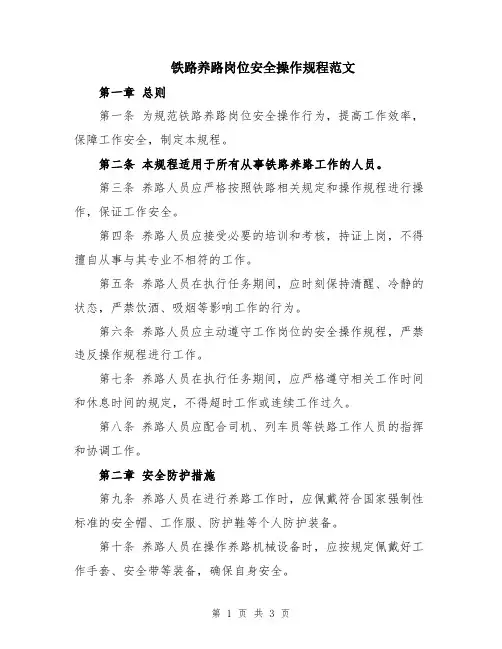 铁路养路岗位安全操作规程范文

第一章 总则

第一条 为规范铁路养路岗位安全操作行为，提高工作效率，保障工作安全，制定本规程。

第二条 本规程适用于所有从事铁路养路工作的人员。

第三条 养路人员应严格按照铁路相关规定和操作规程进行操作，保证工作安全。

第四条 养路人员应接受必要的培训和考核，持证上岗，不得擅自从事与其专业不相符的工作。

第五条 养路人员在执行任务期间，应时刻保持清醒、冷静的状态，严禁饮酒、吸烟等影响工作的行为。

第六条 养路人员应主动遵守工作岗位的安全操作规程，严禁违反操作规程进行工作。

第七条 养路人员在执行任务期间，应严格遵守相关工作时间和休息时间的规定，不得超时工作或连续工作过久。

第八条 养路人员应配合司机、列车员等铁路工作人员的指挥和协调工作。

第二章 安全防护措施

第九条 养路人员在进行养路工作时，应佩戴符合国家强制性标准的安全帽、工作服、防护鞋等个人防护装备。

第十条 养路人员在操作养路机械设备时，应按规定佩戴好工作手套、安全带等装备，确保自身安全。

第 1 页 共 3 页